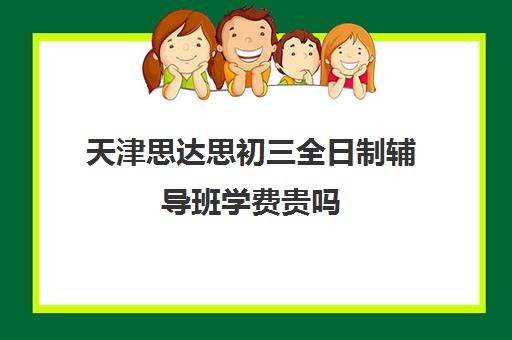 天津思达思初三全日制辅导班学费贵吗